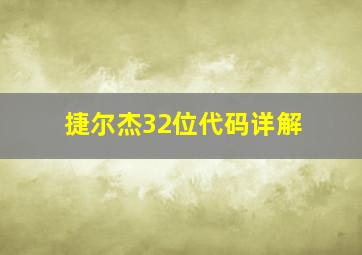 捷尔杰32位代码详解